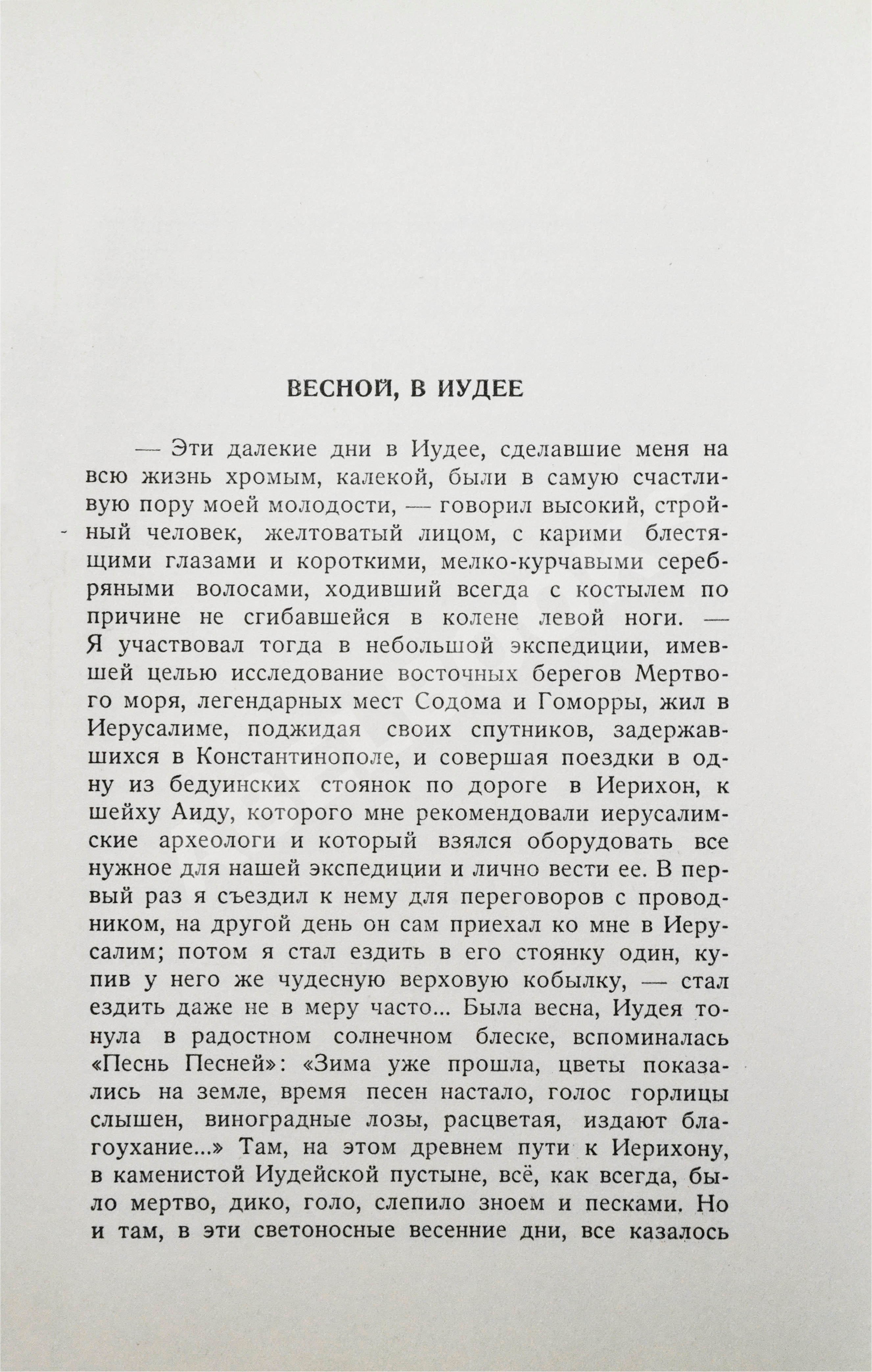 ВЕСНОЙ, В ИУДЕЕ

— Эти далекие дни в Иудее, сделавшие меня на всю жизнь хромым, калекой, были в самую счастливую пору моей молодости, — говорил высокий, стройный человек, желтоватый лицом, с карими блестящими глазами и короткими, мелко-курчавыми серебряными волосами, ходивший всегда с костылем по причине не сгибавшейся в колене левой ноги. — Я участвовал тогда в небольшой экспедиции, имевшей целью исследование восточных берегов Мертвого моря, легендарных мест Содома и Гоморры, жил в Иерусалиме, поджидая своих спутников, задержавшихся в Константинополе, и совершая поездки в одну из бедуинских стоянок по дороге в Иерихон, к шейху Аиду, которого мне рекомендовали иерусалимские археологи и который взялся оборудовать все нужное для нашей экспедиции и лично вести ее. В первый раз я съездил к нему для переговоров с проводником, на другой день он сам приехал ко мне в Иерусалим; потом я стал ездить в его стоянку один, купив у него же чудесную верховую кобылку, — стал ездить даже не в меру часто... Была весна, Иудея тонула в радостном солнечном блеске, вспоминалась «Песнь Песней»: «Зима уже прошла, цветы показались на земле, время песен настало, голос горлицы слышен, виноградные лозы, расцветая, издают благоухание...» Там, на этом древнем пути к Иерихону, в каменистой Иудейской пустыне, всё, как всегда, было мертво, дико, голо, слепило зноем и песками. Но и там, в эти светоносные весенние дни, все казалось